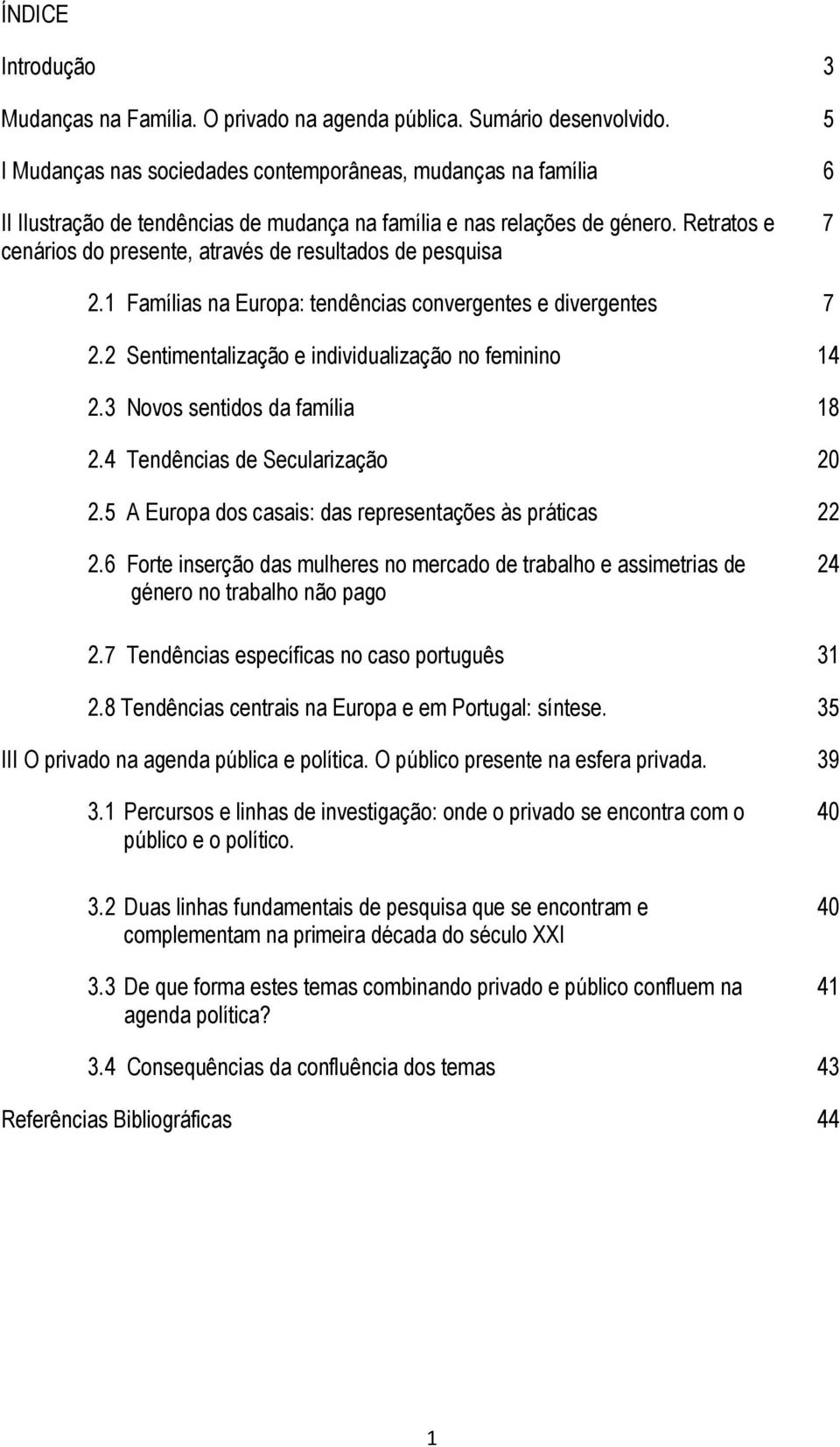 ÍNDICE

Introdução 3

Mudanças na Família. O privado na agenda pública. Sumário desenvolvido. 5

I Mudanças nas sociedades contemporâneas, mudanças na família 6

II Ilustração de tendências de mudança na família e nas relações de género. Retratos e cenários do presente, através de resultados de pesquisa 7

2.1 Famílias na Europa: tendências convergentes e divergentes 7

2.2 Sentimentalização e individualização no feminino 14

2.3 Novos sentidos da família 18

2.4 Tendências de Secularização 20

2.5 A Europa dos casais: das representações às práticas 22

2.6 Forte inserção das mulheres no mercado de trabalho e assimetrias de género no trabalho não pago 24

2.7 Tendências específicas no caso português 31

2.8 Tendências centrais na Europa e em Portugal: síntese. 35

III O privado na agenda pública e política. O público presente na esfera privada. 39

3.1 Percursos e linhas de investigação: onde o privado se encontra com o público e o político. 40

3.2 Duas linhas fundamentais de pesquisa que se encontram e complementam na primeira década do século XXI 40

3.3 De que forma estes temas combinando privado e público confluem na agenda política? 41

3.4 Consequências da confluência dos temas 43

Referências Bibliográficas 44

1